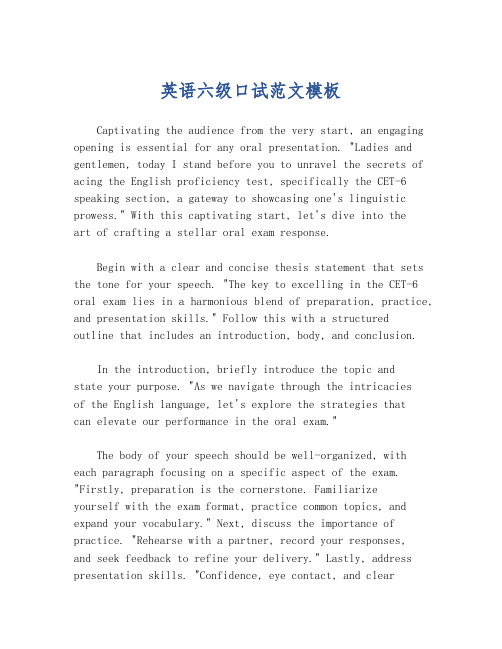 英语六级口试范文模板

Captivating the audience from the very start, an engaging opening is essential for any oral presentation. "Ladies and gentlemen, today I stand before you to unravel the secrets of acing the English proficiency test, specifically the CET-6 speaking section, a gateway to showcasing one's linguistic prowess." With this captivating start, let's dive into the art of crafting a stellar oral exam response.

Begin with a clear and concise thesis statement that sets the tone for your speech. "The key to excelling in the CET-6 oral exam lies in a harmonious blend of preparation, practice, and presentation skills." Follow this with a structured outline that includes an introduction, body, and conclusion.

In the introduction, briefly introduce the topic and state your purpose. "As we navigate through the intricacies of the English language, let's explore the strategies that can elevate our performance in the oral exam."

The body of your speech should be well-organized, with each paragraph focusing on a specific aspect of the exam. "Firstly, preparation is the cornerstone. Familiarize yourself with the exam format, practice common topics, and expand your vocabulary." Next, discuss the importance of practice. "Rehearse with a partner, record your responses, and seek feedback to refine your delivery." Lastly, address presentation skills. "Confidence, eye contact, and clear